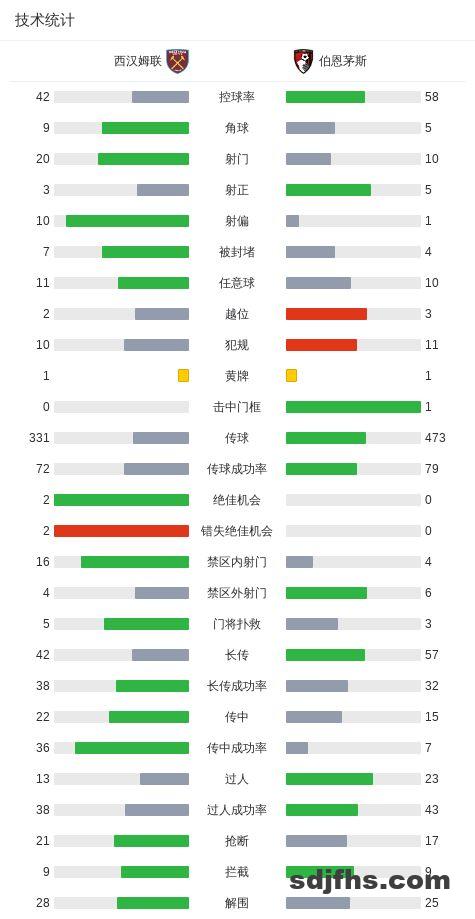 技术统计

| 西汉姆联 | | 伯恩茅斯 |
|---|---|---|
| 42 | 控球率 | 58 |
| 9 | 角球 | 5 |
| 20 | 射门 | 10 |
| 3 | 射正 | 5 |
| 10 | 射偏 | 1 |
| 7 | 被封堵 | 4 |
| 11 | 任意球 | 10 |
| 2 | 越位 | 3 |
| 10 | 犯规 | 11 |
| 1 | 黄牌 | 1 |
| 0 | 击中门框 | 1 |
| 331 | 传球 | 473 |
| 72 | 传球成功率 | 79 |
| 2 | 绝佳机会 | 0 |
| 2 | 错失绝佳机会 | 0 |
| 16 | 禁区内射门 | 4 |
| 4 | 禁区外射门 | 6 |
| 5 | 门将扑救 | 3 |
| 42 | 长传 | 57 |
| 38 | 长传成功率 | 32 |
| 22 | 传中 | 15 |
| 36 | 传中成功率 | 7 |
| 13 | 过人 | 23 |
| 38 | 过人成功率 | 43 |
| 21 | 抢断 | 17 |
| 9 | 拦截 | 9 |
| 28 | 解围 | 25 |

sdjfhs.com